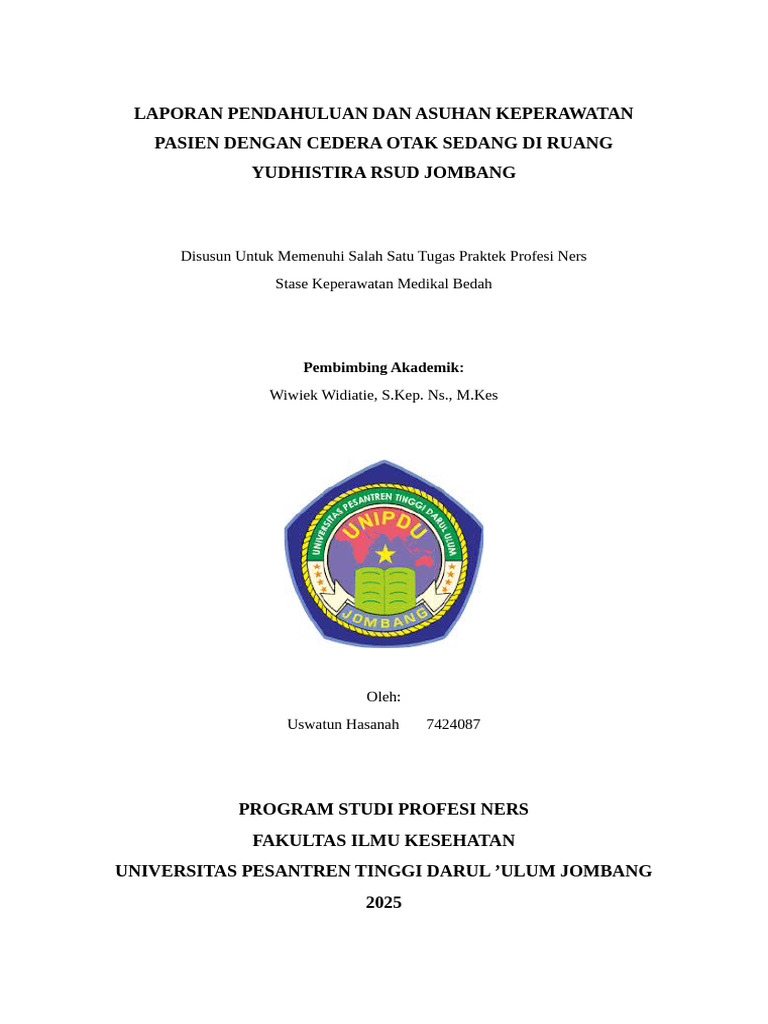 LAPORAN PENDAHULUAN DAN ASUHAN KEPERAWATAN PASIEN DENGAN CEDERA OTAK SEDANG DI RUANG YUDHISTIRA RSUD JOMBANG

Disusun Untuk Memenuhi Salah Satu Tugas Praktek Profesi Ners
Stase Keperawatan Medikal Bedah

Pembimbing Akademik:
Wiwiek Widiatie, S.Kep. Ns., M.Kes

UNIVERSITAS PESANTREN TINGGI DARUL ULUM
UNIPDU
JOMBANG

Oleh:
Uswatun Hasanah 7424087

PROGRAM STUDI PROFESI NERS
FAKULTAS ILMU KESEHATAN
UNIVERSITAS PESANTREN TINGGI DARUL ’ULUM JOMBANG
2025